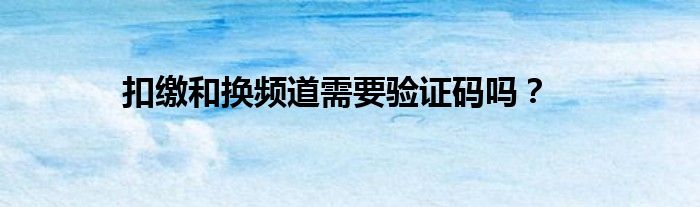 扣缴和换频道需要验证码吗？